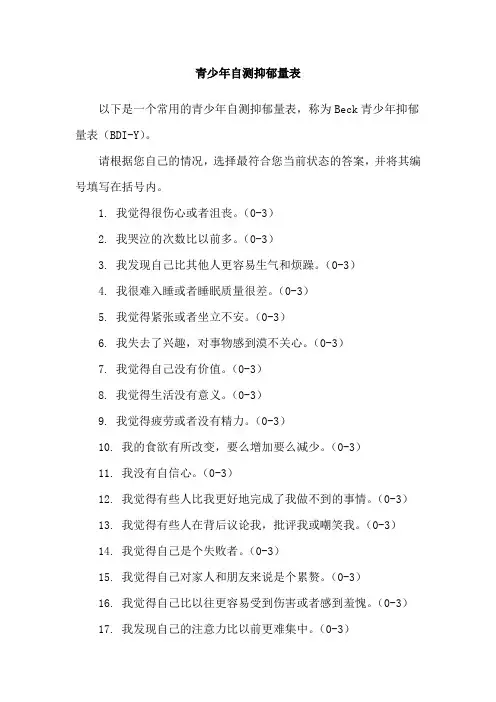 青少年自测抑郁量表

以下是一个常用的青少年自测抑郁量表，称为Beck青少年抑郁量表（BDI-Y）。

请根据您自己的情况，选择最符合您当前状态的答案，并将其编号填写在括号内。

1. 我觉得很伤心或者沮丧。（0-3）

2. 我哭泣的次数比以前多。（0-3）

3. 我发现自己比其他人更容易生气和烦躁。（0-3）

4. 我很难入睡或者睡眠质量很差。（0-3）

5. 我觉得紧张或者坐立不安。（0-3）

6. 我失去了兴趣，对事物感到漠不关心。（0-3）

7. 我觉得自己没有价值。（0-3）

8. 我觉得生活没有意义。（0-3）

9. 我觉得疲劳或者没有精力。（0-3）

10. 我的食欲有所改变，要么增加要么减少。（0-3）

11. 我没有自信心。（0-3）

12. 我觉得有些人比我更好地完成了我做不到的事情。（0-3）

13. 我觉得有些人在背后议论我，批评我或嘲笑我。（0-3）

14. 我觉得自己是个失败者。（0-3）

15. 我觉得自己对家人和朋友来说是个累赘。（0-3）

16. 我觉得自己比以往更容易受到伤害或者感到羞愧。（0-3）

17. 我发现自己的注意力比以前更难集中。（0-3）